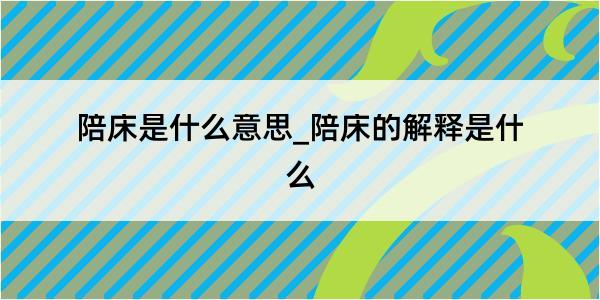 陪床是什么意思_陪床的解释是什么